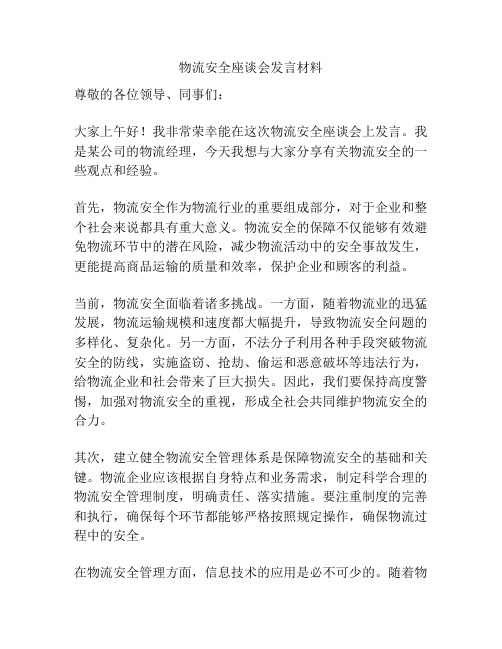 物流安全座谈会发言材料

尊敬的各位领导、同事们：

大家上午好！我非常荣幸能在这次物流安全座谈会上发言。我是某公司的物流经理，今天我想与大家分享有关物流安全的一些观点和经验。

首先，物流安全作为物流行业的重要组成部分，对于企业和整个社会来说都具有重大意义。物流安全的保障不仅能够有效避免物流环节中的潜在风险，减少物流活动中的安全事故发生，更能提高商品运输的质量和效率，保护企业和顾客的利益。

当前，物流安全面临着诸多挑战。一方面，随着物流业的迅猛发展，物流运输规模和速度都大幅提升，导致物流安全问题的多样化、复杂化。另一方面，不法分子利用各种手段突破物流安全的防线，实施盗窃、抢劫、偷运和恶意破坏等违法行为，给物流企业和社会带来了巨大损失。因此，我们要保持高度警惕，加强对物流安全的重视，形成全社会共同维护物流安全的合力。

其次，建立健全物流安全管理体系是保障物流安全的基础和关键。物流企业应该根据自身特点和业务需求，制定科学合理的物流安全管理制度，明确责任、落实措施。要注重制度的完善和执行，确保每个环节都能够严格按照规定操作，确保物流过程中的安全。

在物流安全管理方面，信息技术的应用是必不可少的。随着物